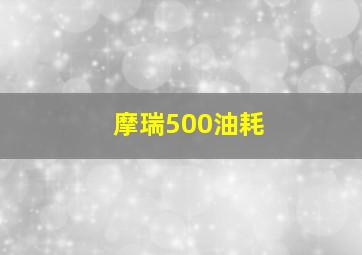 摩瑞500油耗